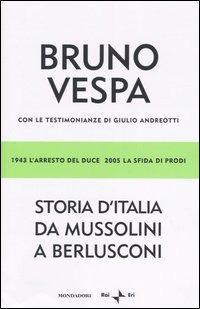 BRUNO VESPA

CON LE TESTIMONIANZE DI GIULIO ANDREOTTI

1943 L'ARRESTO DEL DUCE 2005 LA SFIDA DI PRODI

STORIA D'ITALIA DA MUSSOLINI A BERLUSCONI

MONDADORI Rai Eri